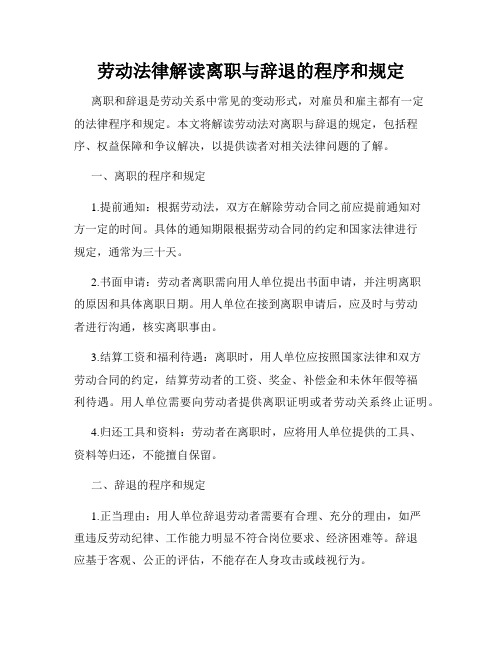 劳动法律解读离职与辞退的程序和规定

离职和辞退是劳动关系中常见的变动形式，对雇员和雇主都有一定的法律程序和规定。本文将解读劳动法对离职与辞退的规定，包括程序、权益保障和争议解决，以提供读者对相关法律问题的了解。

一、离职的程序和规定

1.提前通知：根据劳动法，双方在解除劳动合同之前应提前通知对方一定的时间。具体的通知期限根据劳动合同的约定和国家法律进行规定，通常为三十天。

2.书面申请：劳动者离职需向用人单位提出书面申请，并注明离职的原因和具体离职日期。用人单位在接到离职申请后，应及时与劳动者进行沟通，核实离职事由。

3.结算工资和福利待遇：离职时，用人单位应按照国家法律和双方劳动合同的约定，结算劳动者的工资、奖金、补偿金和未休年假等福利待遇。用人单位需要向劳动者提供离职证明或者劳动关系终止证明。

4.归还工具和资料：劳动者在离职时，应将用人单位提供的工具、资料等归还，不能擅自保留。

二、辞退的程序和规定

1.正当理由：用人单位辞退劳动者需要有合理、充分的理由，如严重违反劳动纪律、工作能力明显不符合岗位要求、经济困难等。辞退应基于客观、公正的评估，不能存在人身攻击或歧视行为。